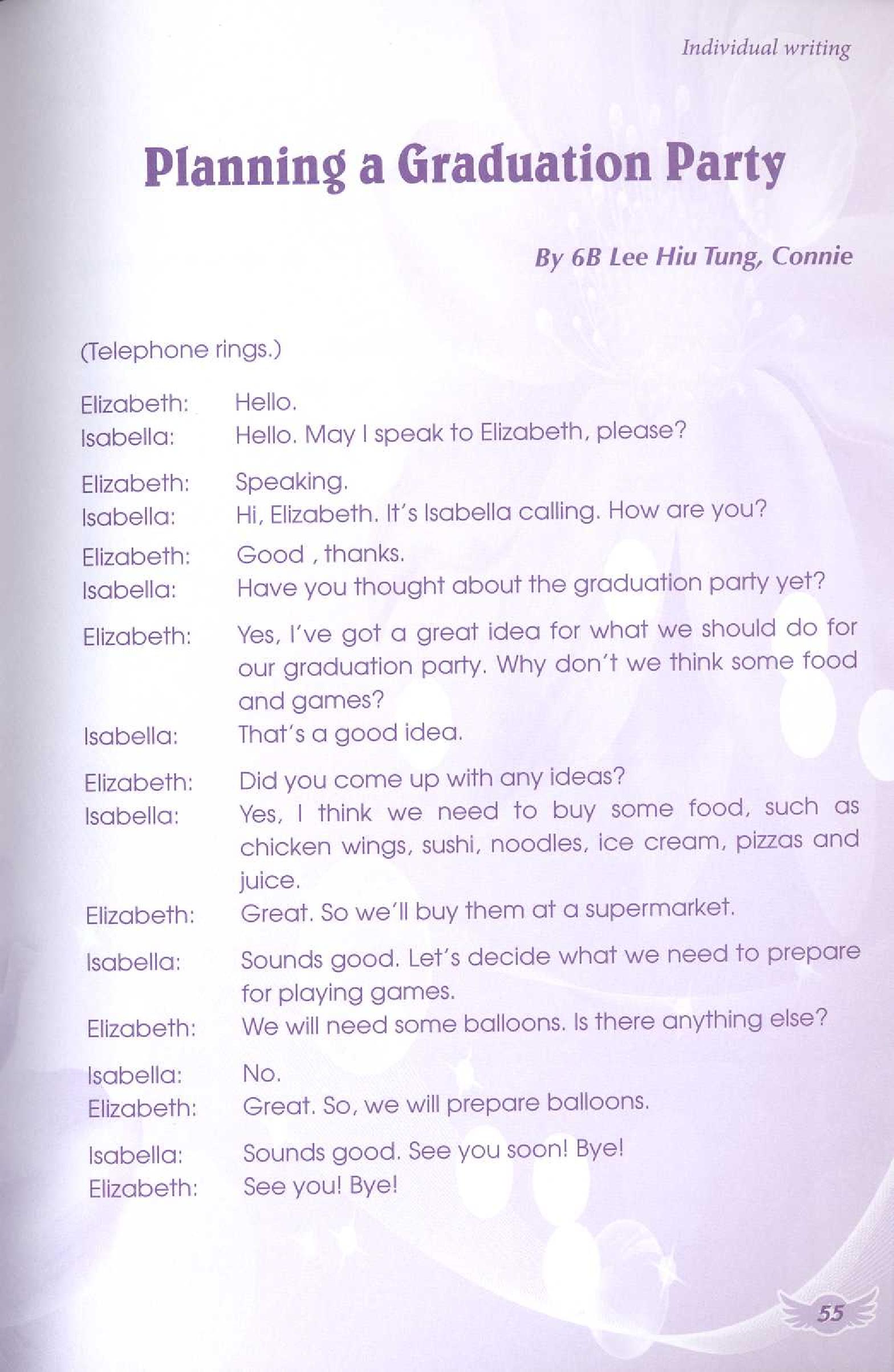 Individual writing

Planning a Graduation Party

By 6B Lee Hiu Tung, Connie

(Telephone rings.)

Elizabeth: Hello.
Isabella: Hello. May I speak to Elizabeth, please?

Elizabeth: Speaking.
Isabella: Hi, Elizabeth. It's Isabella calling. How are you?

Elizabeth: Good , thanks.
Isabella: Have you thought about the graduation party yet?

Elizabeth: Yes, I've got a great idea for what we should do for our graduation party. Why don't we think some food and games?
Isabella: That's a good idea.

Elizabeth: Did you come up with any ideas?
Isabella: Yes, I think we need to buy some food, such as chicken wings, sushi, noodles, ice cream, pizzas and juice.
Elizabeth: Great. So we'll buy them at a supermarket.

Isabella: Sounds good. Let's decide what we need to prepare for playing games.
Elizabeth: We will need some balloons. Is there anything else?

Isabella: No.
Elizabeth: Great. So, we will prepare balloons.

Isabella: Sounds good. See you soon! Bye!
Elizabeth: See you! Bye!

55